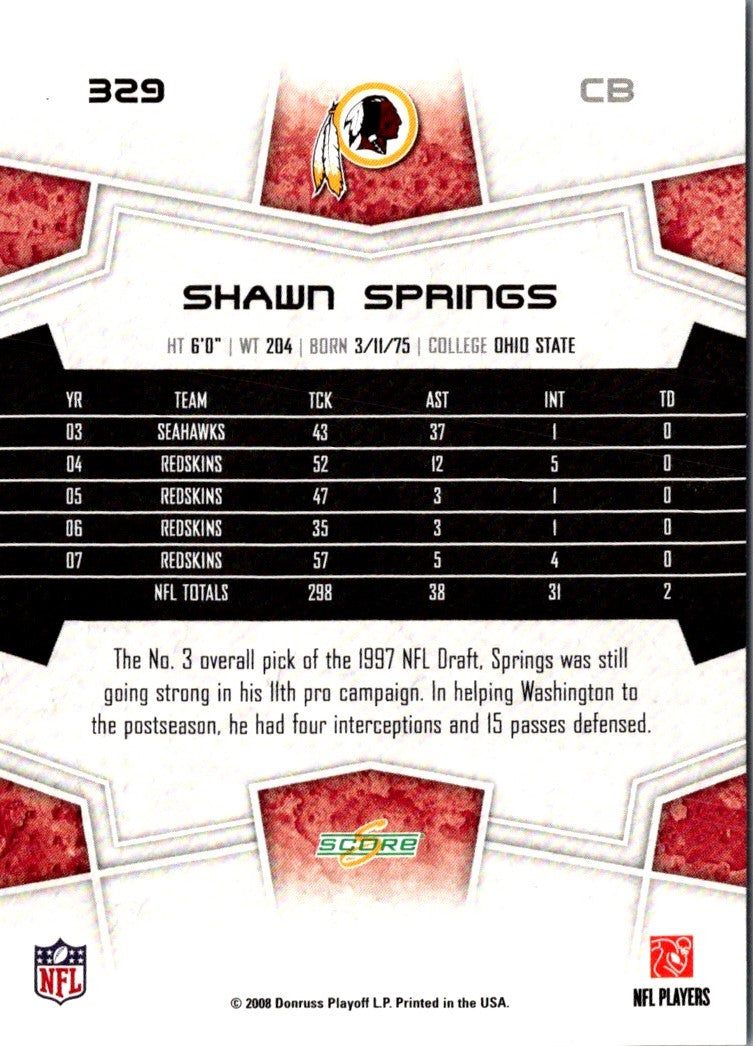 329

CB

SHAWN SPRINGS

HT 6'0" | WT 204 | BORN 3/11/75 | COLLEGE OHIO STATE

| YR | TEAM | TCK | AST | INT | TD |
|---|---|---|---|---|---|
| 03 | SEAHAWKS | 43 | 37 | 1 | 0 |
| 04 | REDSKINS | 52 | 12 | 5 | 0 |
| 05 | REDSKINS | 47 | 3 | 1 | 0 |
| 06 | REDSKINS | 35 | 3 | 1 | 0 |
| 07 | REDSKINS | 57 | 5 | 4 | 0 |
|  | NFL TOTALS | 298 | 38 | 31 | 2 |

The No. 3 overall pick of the 1997 NFL Draft, Springs was still going strong in his 11th pro campaign. In helping Washington to the postseason, he had four interceptions and 15 passes defensed.

SCORE

NFL

© 2008 Donruss Playoff L.P. Printed in the USA.

NFL PLAYERS